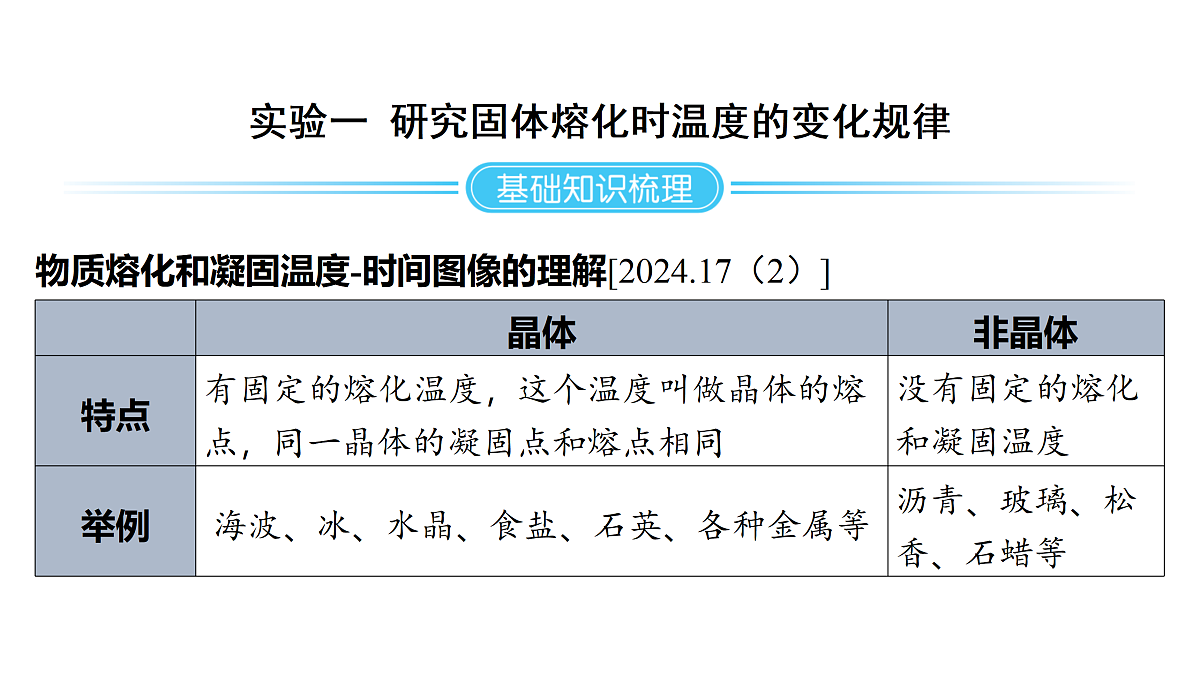 实验一 研究固体熔化时温度的变化规律

基础知识梳理

物质熔化和凝固温度-时间图像的理解[2024.17（2）]

| | 晶体 | 非晶体 |
|---|---|---|
| 特点 | 有固定的熔化温度，这个温度叫做晶体的熔点，同一晶体的凝固点和熔点相同 | 没有固定的熔化和凝固温度 |
| 举例 | 海波、冰、水晶、食盐、石英、各种金属等 | 沥青、玻璃、松香、石蜡等 |